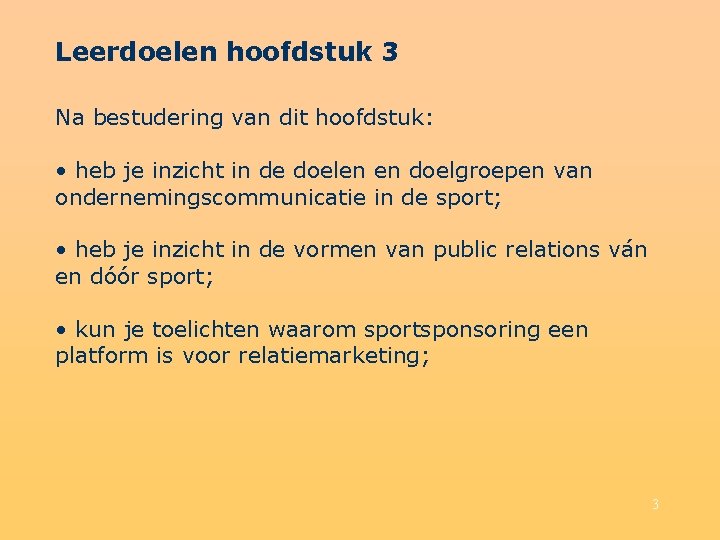 Leerdoelen hoofdstuk 3

Na bestudering van dit hoofdstuk:

• heb je inzicht in de doelen en doelgroepen van ondernemingscommunicatie in de sport;

• heb je inzicht in de vormen van public relations ván en dóór sport;

• kun je toelichten waarom sportsponsoring een platform is voor relatiemarketing;

3